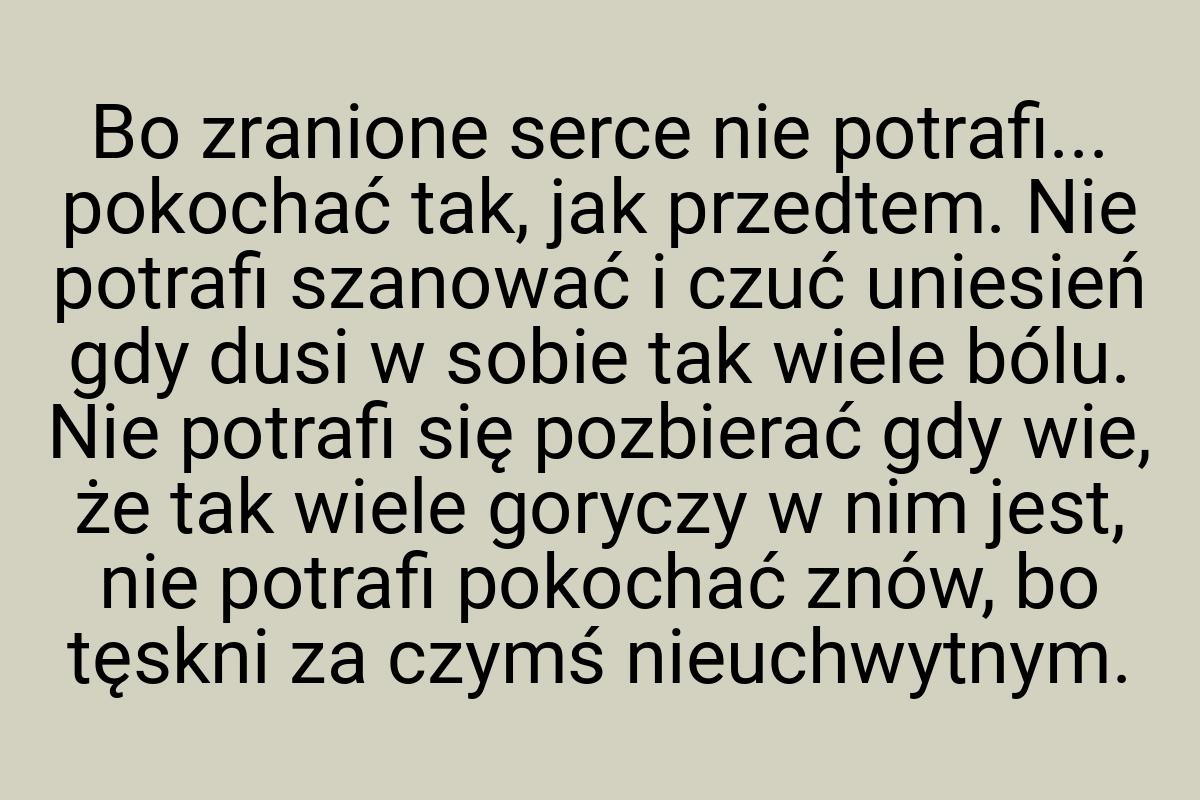 Bo zranione serce nie potrafi... pokochać tak, jak przedtem. Nie potrafi szanować i czuć uniesień gdy dusi w sobie tak wiele bólu. Nie potrafi się pozbierać gdy wie, że tak wiele goryczy w nim jest, nie potrafi pokochać znów, bo tęskni za czymś nieuchwytnym.